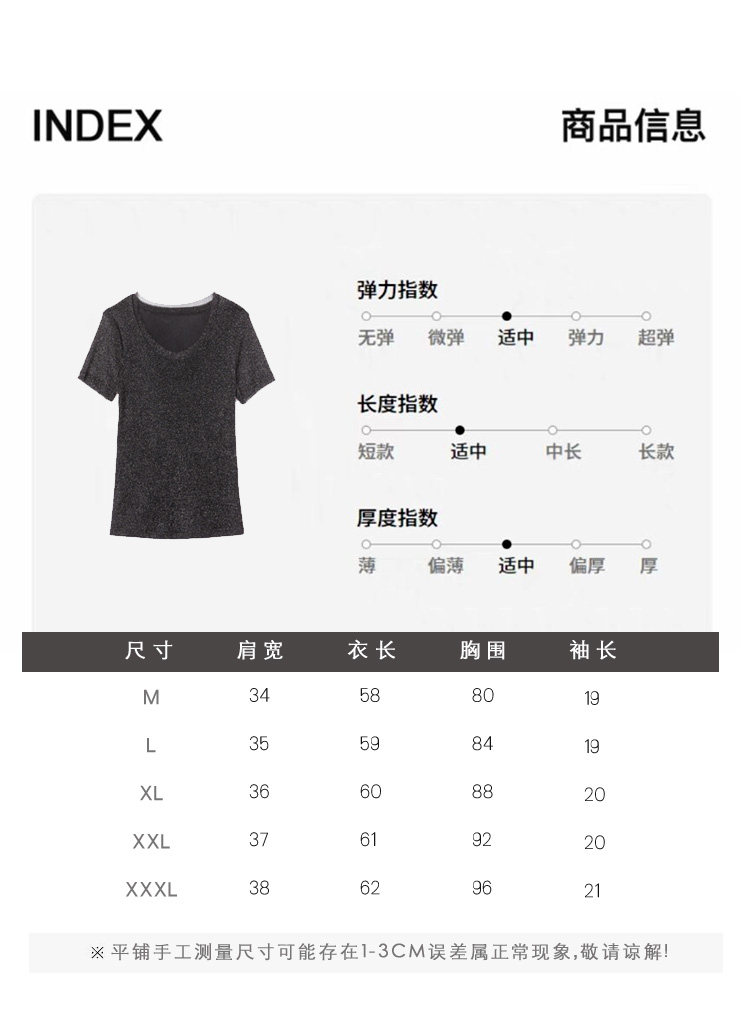 INDEX

商品信息

弹力指数

无弹 微弹 适中 弹力 超弹

长度指数

短款 适中 中长 长款

厚度指数

薄 偏薄 适中 偏厚 厚

| 尺寸 | 肩宽 | 衣长 | 胸围 | 袖长 |
|---|---|---|---|---|
| M | 34 | 58 | 80 | 19 |
| L | 35 | 59 | 84 | 19 |
| XL | 36 | 60 | 88 | 20 |
| XXL | 37 | 61 | 92 | 20 |
| XXXL | 38 | 62 | 96 | 21 |

※平铺手工测量尺寸可能存在1-3CM误差属正常现象,敬请谅解!